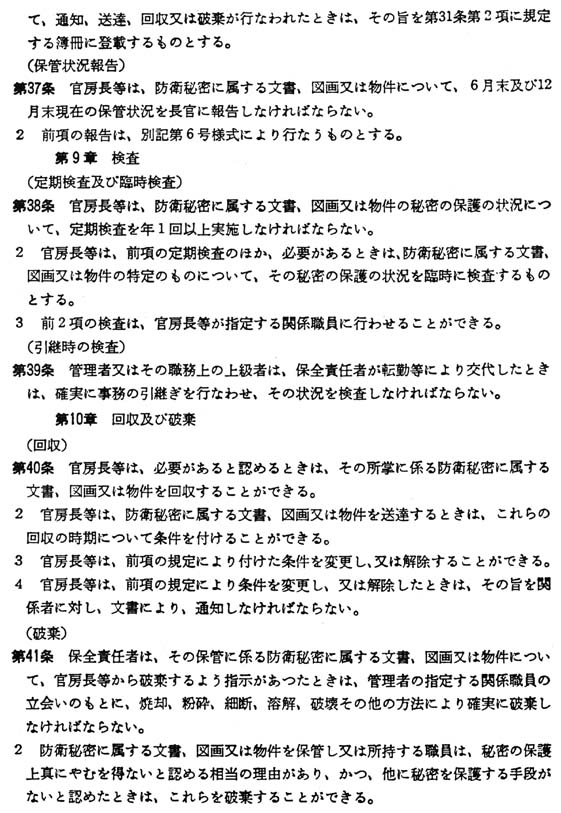 て、通知、送達、回収又は破棄が行なわれたときは、その旨を第31条第2項に規定する簿冊に登載するものとする。

（保管状況報告）

第37条　官房長等は、防衛秘密に属する文書、図画又は物件について、6月末及び12月末現在の保管状況を長官に報告しなければならない。

2　前項の報告は、別記第6号様式により行なうものとする。

第9章　検査

（定期検査及び臨時検査）

第38条　官房長等は、防衛秘密に属する文書、図画又は物件の秘密の保護の状況について、定期検査を年1回以上実施しなければならない。

2　官房長等は、前項の定期検査のほか、必要があるときは、防衛秘密に属する文書、図画又は物件の特定のものについて、その秘密の保護の状況を臨時に検査するものとする。

3　前2項の検査は、官房長等が指定する関係職員に行わせることができる。

（引継時の検査）

第39条　管理者又はその職務上の上級者は、保全責任者が転勤等により交代したときは、確実に事務の引継ぎを行なわせ、その状況を検査しなければならない。

第10章　回収及び破棄

（回収）

第40条　官房長等は、必要があると認めるときは、その所掌に係る防衛秘密に属する文書、図画又は物件を回収することができる。

2　官房長等は、防衛秘密に属する文書、図画又は物件を送達するときは、これらの回収の時期について条件を付けることができる。

3　官房長等は、前項の規定により付けた条件を変更し、又は解除することができる。

4　官房長等は、前項の規定により条件を変更し、又は解除したときは、その旨を関係者に対し、文書により、通知しなければならない。

（破棄）

第41条　保全責任者は、その保管に係る防衛秘密に属する文書、図画又は物件について、官房長等から破棄するよう指示があつたときは、管理者の指定する関係職員の立会いのもとに、焼却、粉砕、細断、溶解、破壊その他の方法により確実に破棄しなければならない。

2　防衛秘密に属する文書、図画又は物件を保管し又は所持する職員は、秘密の保護上真にやむを得ないと認める相当の理由があり、かつ、他に秘密を保護する手段がないと認めたときは、これらを破棄することができる。